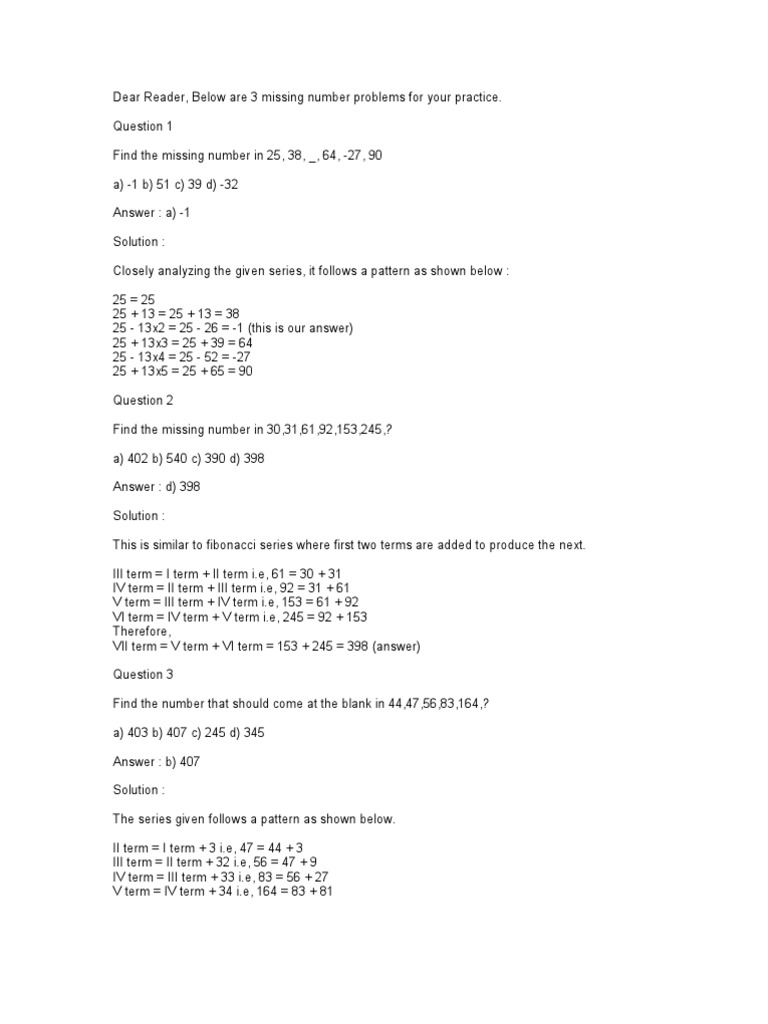 Dear Reader, Below are 3 missing number problems for your practice.

Question 1

Find the missing number in 25, 38, _, 64, -27, 90

a) -1 b) 51 c) 39 d) -32

Answer : a) -1

Solution :

Closely analyzing the given series, it follows a pattern as shown below :

25 = 25
25 + 13 = 25 + 13 = 38
25 - 13x2 = 25 - 26 = -1 (this is our answer)
25 + 13x3 = 25 + 39 = 64
25 - 13x4 = 25 - 52 = -27
25 + 13x5 = 25 + 65 = 90

Question 2

Find the missing number in 30,31,61,92,153,245,?

a) 402 b) 540 c) 390 d) 398

Answer : d) 398

Solution :

This is similar to fibonacci series where first two terms are added to produce the next.

III term = I term + II term i.e, 61 = 30 + 31
IV term = II term + III term i.e, 92 = 31 + 61
V term = III term + IV term i.e, 153 = 61 + 92
VI term = IV term + V term i.e, 245 = 92 + 153
Therefore,
VII term = V term + VI term = 153 + 245 = 398 (answer)

Question 3

Find the number that should come at the blank in 44,47,56,83,164,?

a) 403 b) 407 c) 245 d) 345

Answer : b) 407

Solution :

The series given follows a pattern as shown below.

II term = I term + 3 i.e, 47 = 44 + 3
III term = II term + 32 i.e, 56 = 47 + 9
IV term = III term + 33 i.e, 83 = 56 + 27
V term = IV term + 34 i.e, 164 = 83 + 81